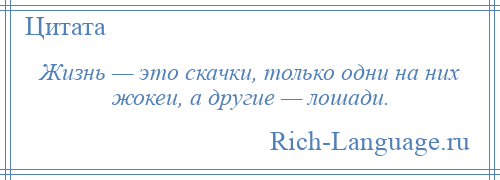 Цитата

Жизнь — это скачки, только одни на них жокеи, а другие — лошади.

Rich-Language.ru